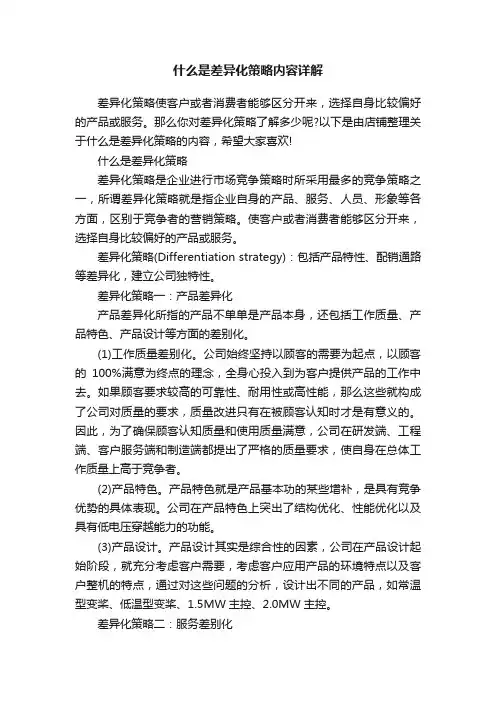 什么是差异化策略内容详解

差异化策略使客户或者消费者能够区分开来，选择自身比较偏好的产品或服务。那么你对差异化策略了解多少呢?以下是由店铺整理关于什么是差异化策略的内容，希望大家喜欢!

什么是差异化策略

差异化策略是企业进行市场竞争策略时所采用最多的竞争策略之一，所谓差异化策略就是指企业自身的产品、服务、人员、形象等各方面，区别于竞争者的营销策略。使客户或者消费者能够区分开来，选择自身比较偏好的产品或服务。

差异化策略(Differentiation strategy)：包括产品特性、配销通路等差异化，建立公司独特性。

差异化策略一：产品差异化

产品差异化所指的产品不单单是产品本身，还包括工作质量、产品特色、产品设计等方面的差别化。

(1)工作质量差别化。公司始终坚持以顾客的需要为起点，以顾客的 100%满意为终点的理念，全身心投入到为客户提供产品的工作中去。如果顾客要求较高的可靠性、耐用性或高性能，那么这些就构成了公司对质量的要求，质量改进只有在被顾客认知时才是有意义的。因此，为了确保顾客认知质量和使用质量满意，公司在研发端、工程端、客户服务端和制造端都提出了严格的质量要求，使自身在总体工作质量上高于竞争者。

(2)产品特色。产品特色就是产品基本功的某些增补，是具有竞争优势的具体表现。公司在产品特色上突出了结构优化、性能优化以及具有低电压穿越能力的功能。

(3)产品设计。产品设计其实是综合性的因素，公司在产品设计起始阶段，就充分考虑客户需要，考虑客户应用产品的环境特点以及客户整机的特点，通过对这些问题的分析，设计出不同的产品，如常温型变桨、低温型变桨、1.5MW 主控、2.0MW 主控。

差异化策略二：服务差别化